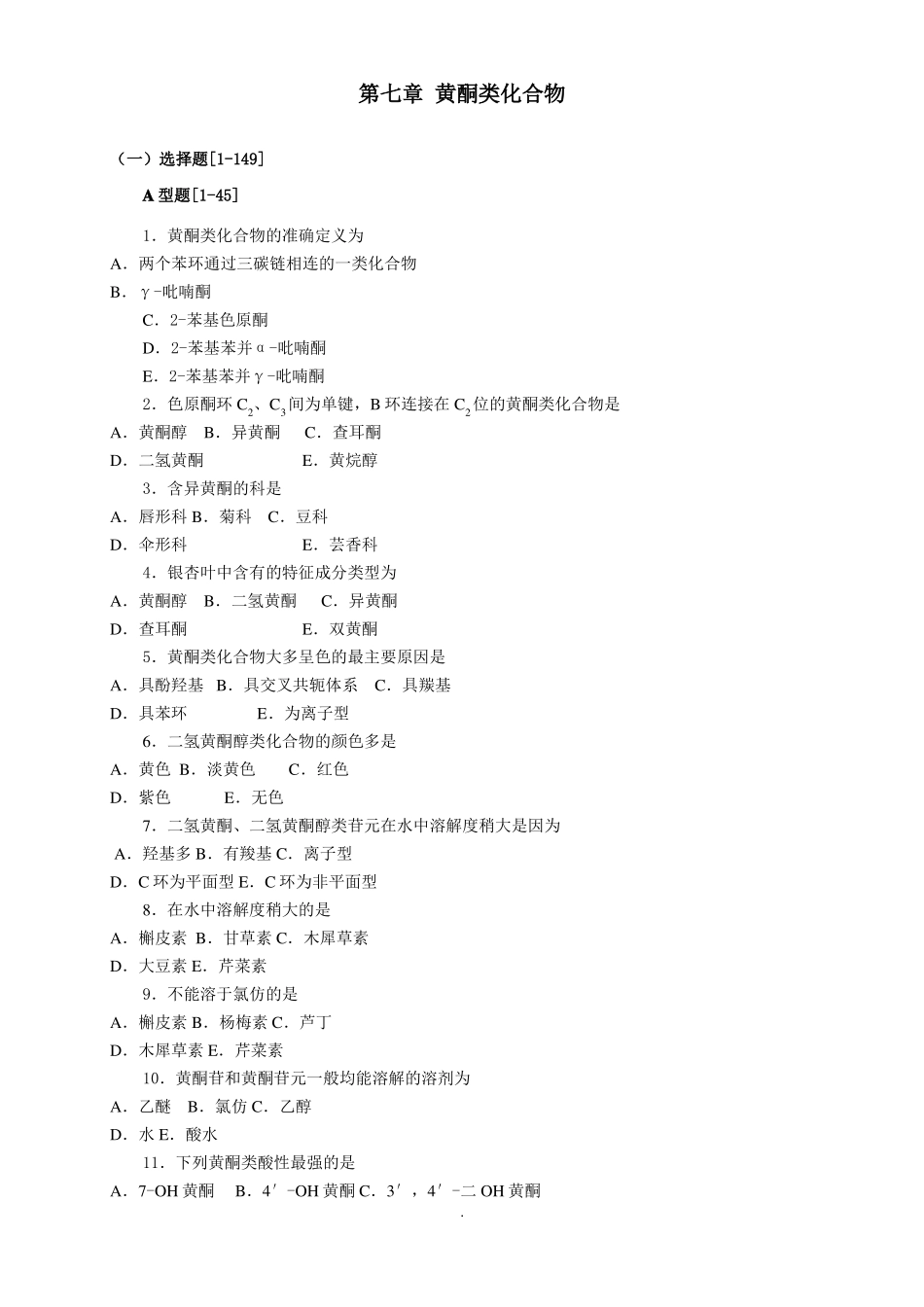 第七章 黄酮类化合物

（一）选择题[1-149]

A 型题[1-45]

1．黄酮类化合物的准确定义为
A．两个苯环通过三碳链相连的一类化合物
B．γ-吡喃酮
C．2-苯基色原酮
D．2-苯基苯并α-吡喃酮
E．2-苯基苯并γ-吡喃酮

2．色原酮环 $C_2$、$C_3$ 间为单键，B 环连接在 $C_2$ 位的黄酮类化合物是
A．黄酮醇 B．异黄酮 C．查耳酮
D．二氢黄酮 E．黄烷醇

3．含异黄酮的科是
A．唇形科 B．菊科 C．豆科
D．伞形科 E．芸香科

4．银杏叶中含有的特征成分类型为
A．黄酮醇 B．二氢黄酮 C．异黄酮
D．查耳酮 E．双黄酮

5．黄酮类化合物大多呈色的最主要原因是
A．具酚羟基 B．具交叉共轭体系 C．具羰基
D．具苯环 E．为离子型

6．二氢黄酮醇类化合物的颜色多是
A．黄色 B．淡黄色 C．红色
D．紫色 E．无色

7．二氢黄酮、二氢黄酮醇类苷元在水中溶解度稍大是因为
A．羟基多 B．有羧基 C．离子型
D．C 环为平面型 E．C 环为非平面型

8．在水中溶解度稍大的是
A．槲皮素 B．甘草素 C．木犀草素
D．大豆素 E．芹菜素

9．不能溶于氯仿的是
A．槲皮素 B．杨梅素 C．芦丁
D．木犀草素 E．芹菜素

10．黄酮苷和黄酮苷元一般均能溶解的溶剂为
A．乙醚 B．氯仿 C．乙醇
D．水 E．酸水

11．下列黄酮类酸性最强的是
A．7-OH 黄酮 B．4′-OH 黄酮 C．3′，4′-二 OH 黄酮
.